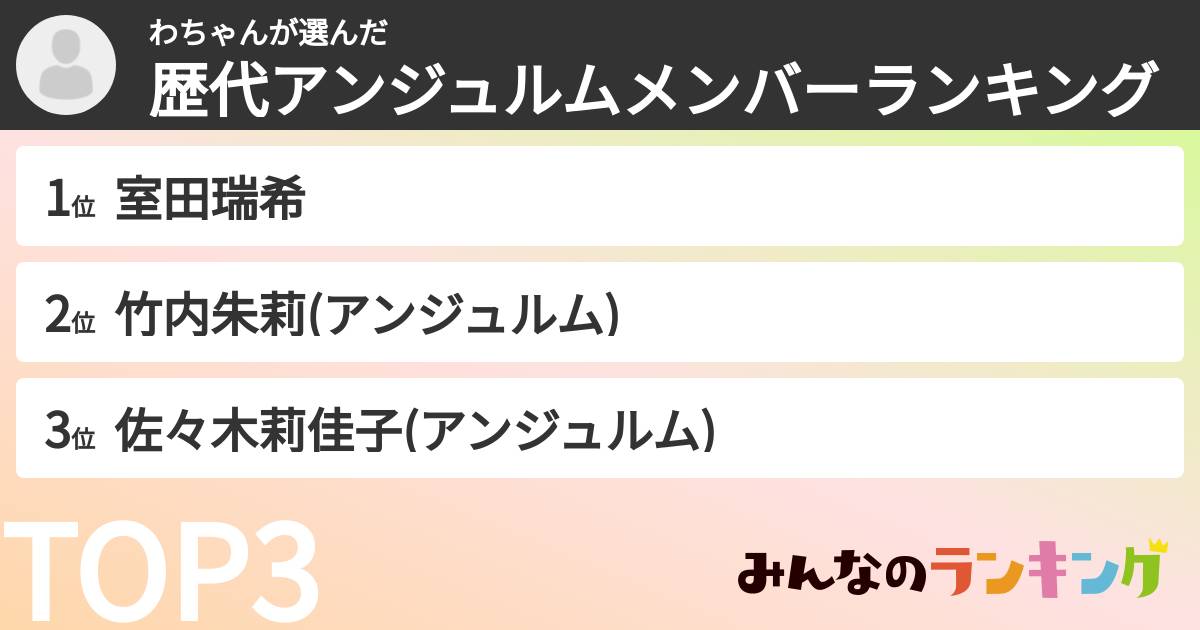 わちゃんが選んだ
歴代アンジュルムメンバーランキング

1位 室田瑞希

2位 竹内朱莉(アンジュルム)

3位 佐々木莉佳子(アンジュルム)

TOP3

みんなのランキング